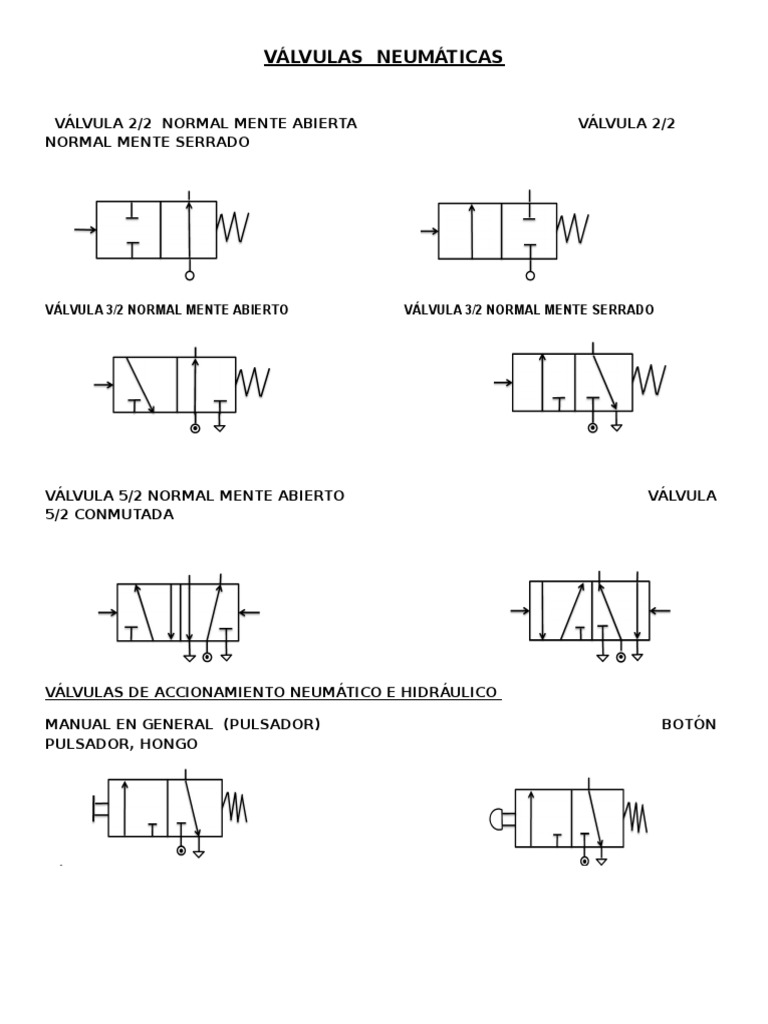 VÁLVULAS NEUMÁTICAS

VÁLVULA 2/2 NORMAL MENTE ABIERTA VÁLVULA 2/2 NORMAL MENTE SERRADO

VÁLVULA 3/2 NORMAL MENTE ABIERTO

VÁLVULA 3/2 NORMAL MENTE SERRADO

VÁLVULA 5/2 NORMAL MENTE ABIERTO VÁLVULA 5/2 CONMUTADA

VÁLVULAS DE ACCIONAMIENTO NEUMÁTICO E HIDRÁULICO

MANUAL EN GENERAL (PULSADOR) BOTÓN PULSADOR, HONGO